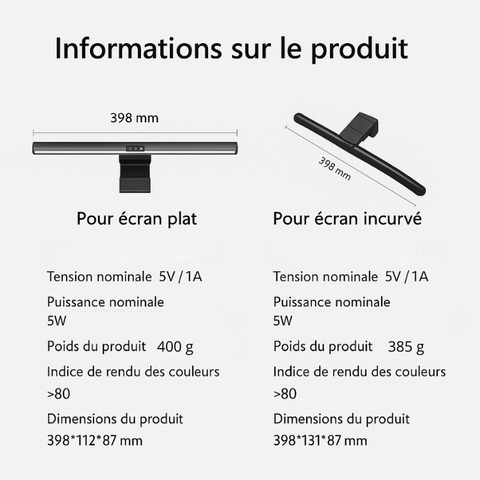 Informations sur le produit

398 mm

Pour écran plat

Tension nominale 5V / 1A

Puissance nominale 5W

Poids du produit 400 g

Indice de rendu des couleurs >80

Dimensions du produit 398*112*87 mm

398 mm

Pour écran incurvé

Tension nominale 5V / 1A

Puissance nominale 5W

Poids du produit 385 g

Indice de rendu des couleurs >80

Dimensions du produit 398*131*87 mm